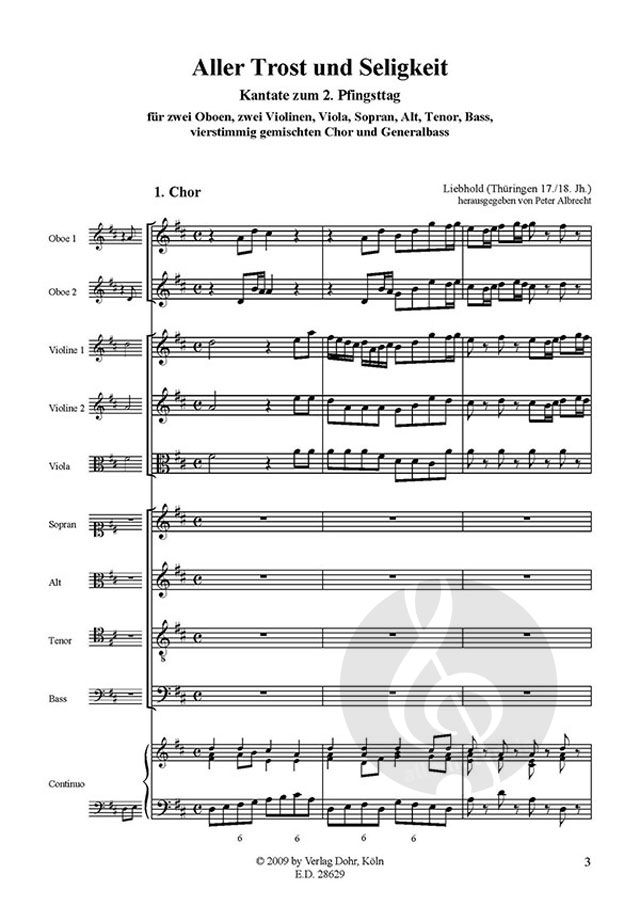 Aller Trost und Seligkeit

Kantate zum 2. Pfingsttag

für zwei Oboen, zwei Violinen, Viola, Sopran, Alt, Tenor, Bass, vierstimmig gemischten Chor und Generalbass

1. Chor

Liebhold (Thüringen 17./18. Jh.)
herausgegeben von Peter Albrecht

Oboe 1

Oboe 2

Violine 1

Violine 2

Viola

Sopran

Alt

Tenor

Bass

Continuo

6 6 6 6

© 2009 by Verlag Dohr, Köln
E.D. 28629

3